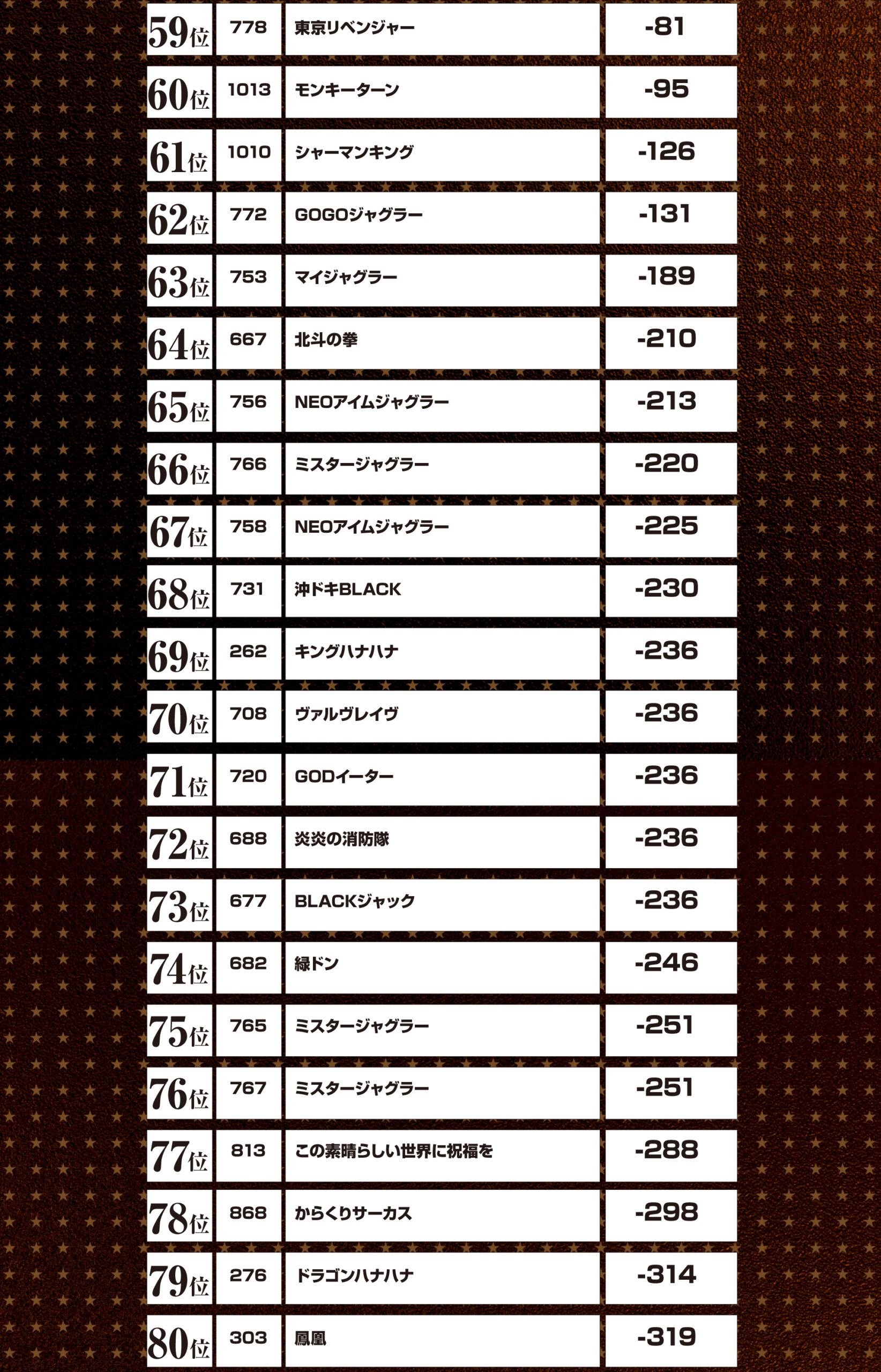 | 59位 | 778 | 東京リベンジャー | -81 |
|---|---|---|---|
| 60位 | 1013 | モンキーターン | -95 |
| 61位 | 1010 | シャーマンキング | -126 |
| 62位 | 772 | GOGOジャグラー | -131 |
| 63位 | 753 | マイジャグラー | -189 |
| 64位 | 667 | 北斗の拳 | -210 |
| 65位 | 756 | NEOアイムジャグラー | -213 |
| 66位 | 766 | ミスタージャグラー | -220 |
| 67位 | 758 | NEOアイムジャグラー | -225 |
| 68位 | 731 | 沖ドキBLACK | -230 |
| 69位 | 262 | キングハナハナ | -236 |
| 70位 | 708 | ヴァルヴレイヴ | -236 |
| 71位 | 720 | GODイーター | -236 |
| 72位 | 688 | 炎炎の消防隊 | -236 |
| 73位 | 677 | BLACKジャック | -236 |
| 74位 | 682 | 緑ドン | -246 |
| 75位 | 765 | ミスタージャグラー | -251 |
| 76位 | 767 | ミスタージャグラー | -251 |
| 77位 | 813 | この素晴らしい世界に祝福を | -288 |
| 78位 | 868 | からくりサーカス | -298 |
| 79位 | 276 | ドラゴンハナハナ | -314 |
| 80位 | 303 | 鳳凰 | -319 |